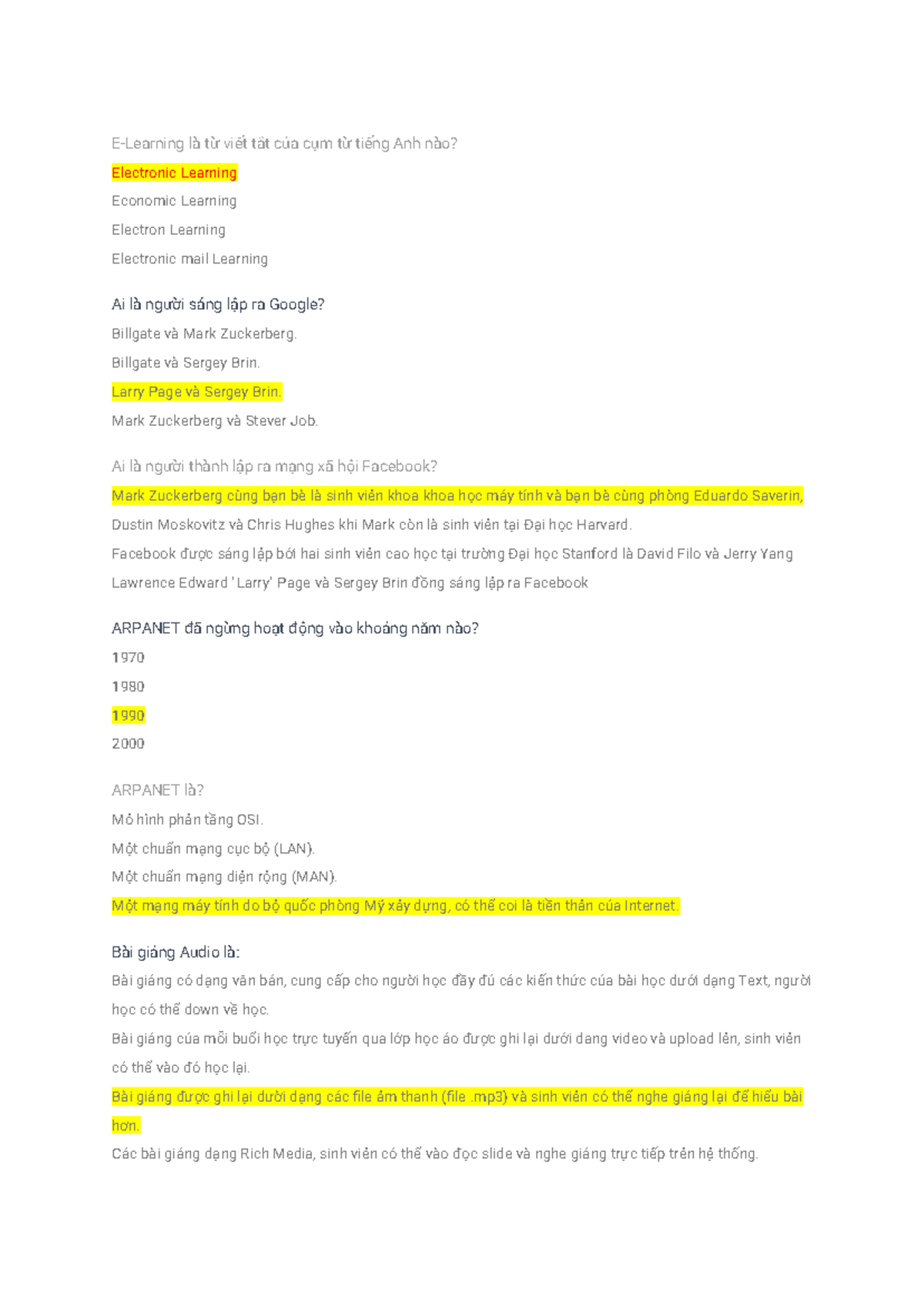 E-Learning là từ viết tắt của cụm từ tiếng Anh nào?

Electronic Learning

Economic Learning

Electron Learning

Electronic mail Learning

Ai là người sáng lập ra Google?

Billgate và Mark Zuckerberg.

Billgate và Sergey Brin.

Larry Page và Sergey Brin.

Mark Zuckerberg và Stever Job.

Ai là người thành lập ra mạng xã hội Facebook?

Mark Zuckerberg cùng bạn bè là sinh viên khoa khoa học máy tính và bạn bè cùng phòng Eduardo Saverin, Dustin Moskovitz và Chris Hughes khi Mark còn là sinh viên tại Đại học Harvard.

Facebook được sáng lập bởi hai sinh viên cao học tại trường Đại học Stanford là David Filo và Jerry Yang

Lawrence Edward 'Larry' Page và Sergey Brin đồng sáng lập ra Facebook

ARPANET đã ngừng hoạt động vào khoảng năm nào?

1970

1980

1990

2000

ARPANET là?

Mô hình phân tầng OSI.

Một chuẩn mạng cục bộ (LAN).

Một chuẩn mạng diện rộng (MAN).

Một mạng máy tính do bộ quốc phòng Mỹ xây dựng, có thể coi là tiền thân của Internet.

Bài giảng Audio là:

Bài giảng có dạng văn bản, cung cấp cho người học đầy đủ các kiến thức của bài học dưới dạng Text, người học có thể down về học.

Bài giảng của mỗi buổi học trực tuyến qua lớp học ảo được ghi lại dưới dang video và upload lên, sinh viên có thể vào đó học lại.

Bài giảng được ghi lại dưới dạng các file âm thanh (file .mp3) và sinh viên có thể nghe giảng lại để hiểu bài hơn.

Các bài giảng dạng Rich Media, sinh viên có thể vào đọc slide và nghe giảng trực tiếp trên hệ thống.